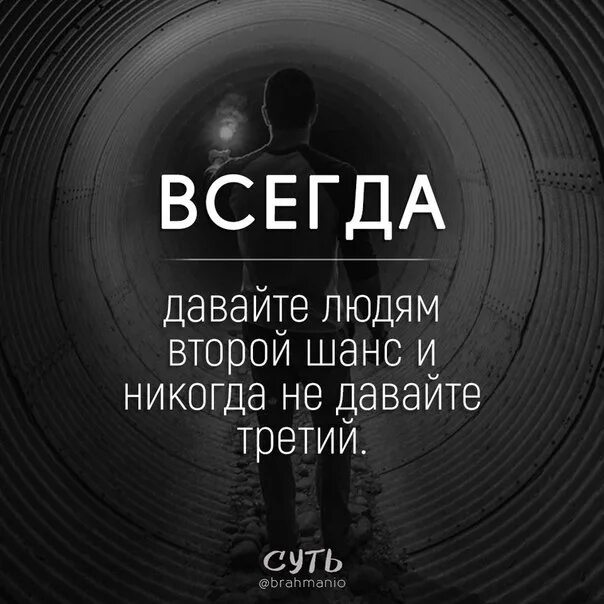 ВСЕГДА

давайте людям второй шанс и никогда не давайте третий.

СУТЬ
@brahmanio